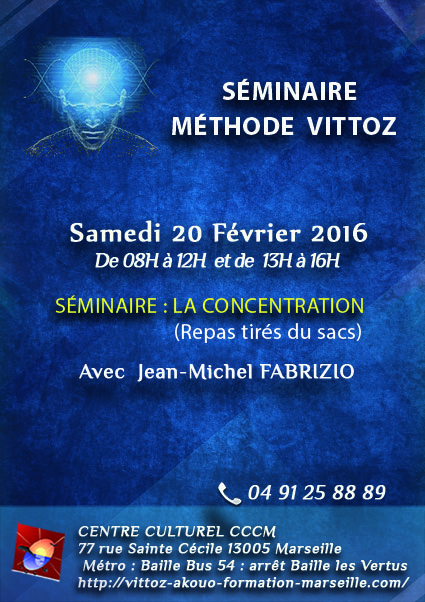 SÉMINAIRE
MÉTHODE VITTOZ

Samedi 20 Février 2016
De 08H à 12H et de 13H à 16H

SÉMINAIRE : LA CONCENTRATION
(Repas tirés du sacs)

Avec Jean-Michel FABRIZIO

04 91 25 88 89

CENTRE CULTUREL CCCM
77 rue Sainte Cécile 13005 Marseille
Métro : Baille Bus 54 : arrêt Baille les Vertus
http://vittoz-akouo-formation-marseille.com/